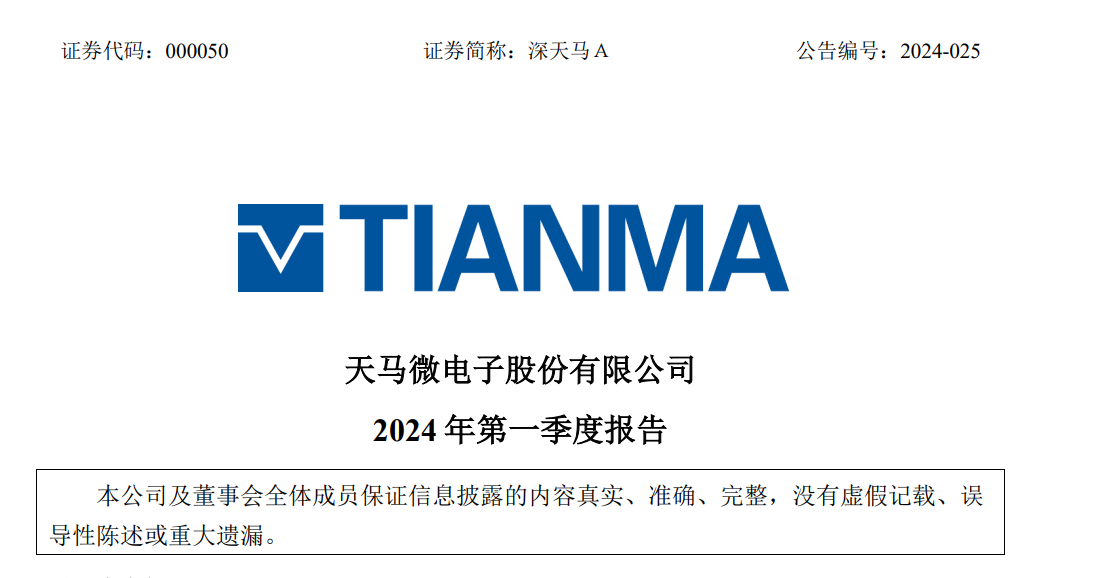 证券代码：000050　　证券简称：深天马 A　　公告编号：2024-025

TIANMA

天马微电子股份有限公司

2024 年第一季度报告

本公司及董事会全体成员保证信息披露的内容真实、准确、完整，没有虚假记载、误导性陈述或重大遗漏。